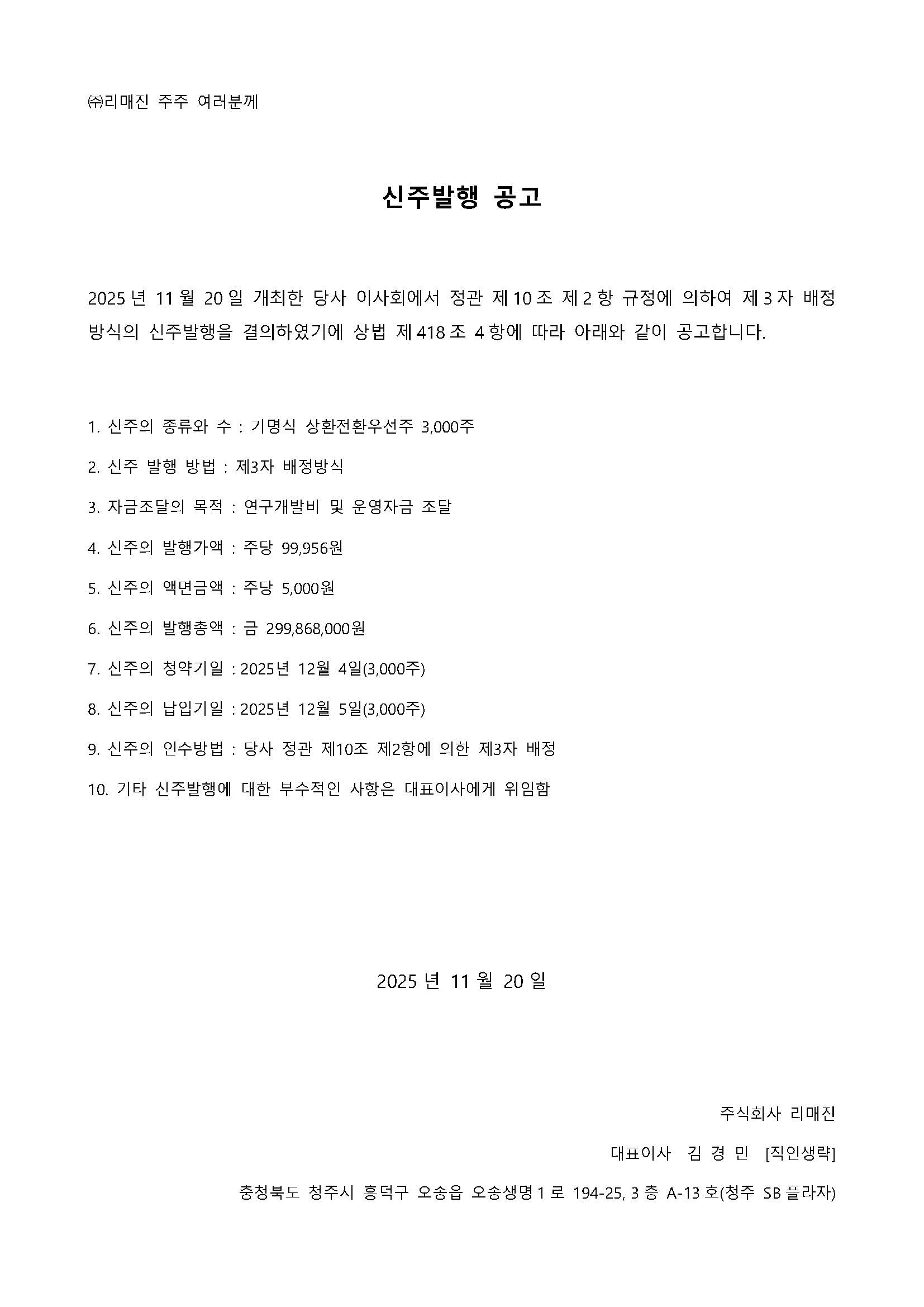 ㈜리매진 주주 여러분께

신주발행 공고

2025 년 11 월 20 일 개최한 당사 이사회에서 정관 제 10 조 제 2 항 규정에 의하여 제 3 자 배정 방식의 신주발행을 결의하였기에 상법 제 418 조 4 항에 따라 아래와 같이 공고합니다.

1. 신주의 종류와 수 : 기명식 상환전환우선주 3,000주

2. 신주 발행 방법 : 제3자 배정방식

3. 자금조달의 목적 : 연구개발비 및 운영자금 조달

4. 신주의 발행가액 : 주당 99,956원

5. 신주의 액면금액 : 주당 5,000원

6. 신주의 발행총액 : 금 299,868,000원

7. 신주의 청약기일 : 2025년 12월 4일(3,000주)

8. 신주의 납입기일 : 2025년 12월 5일(3,000주)

9. 신주의 인수방법 : 당사 정관 제10조 제2항에 의한 제3자 배정

10. 기타 신주발행에 대한 부수적인 사항은 대표이사에게 위임함

2025 년 11 월 20 일

주식회사 리매진

대표이사 김 경 민 [직인생략]

충청북도 청주시 흥덕구 오송읍 오송생명 1 로 194-25, 3 층 A-13 호(청주 SB 플라자)